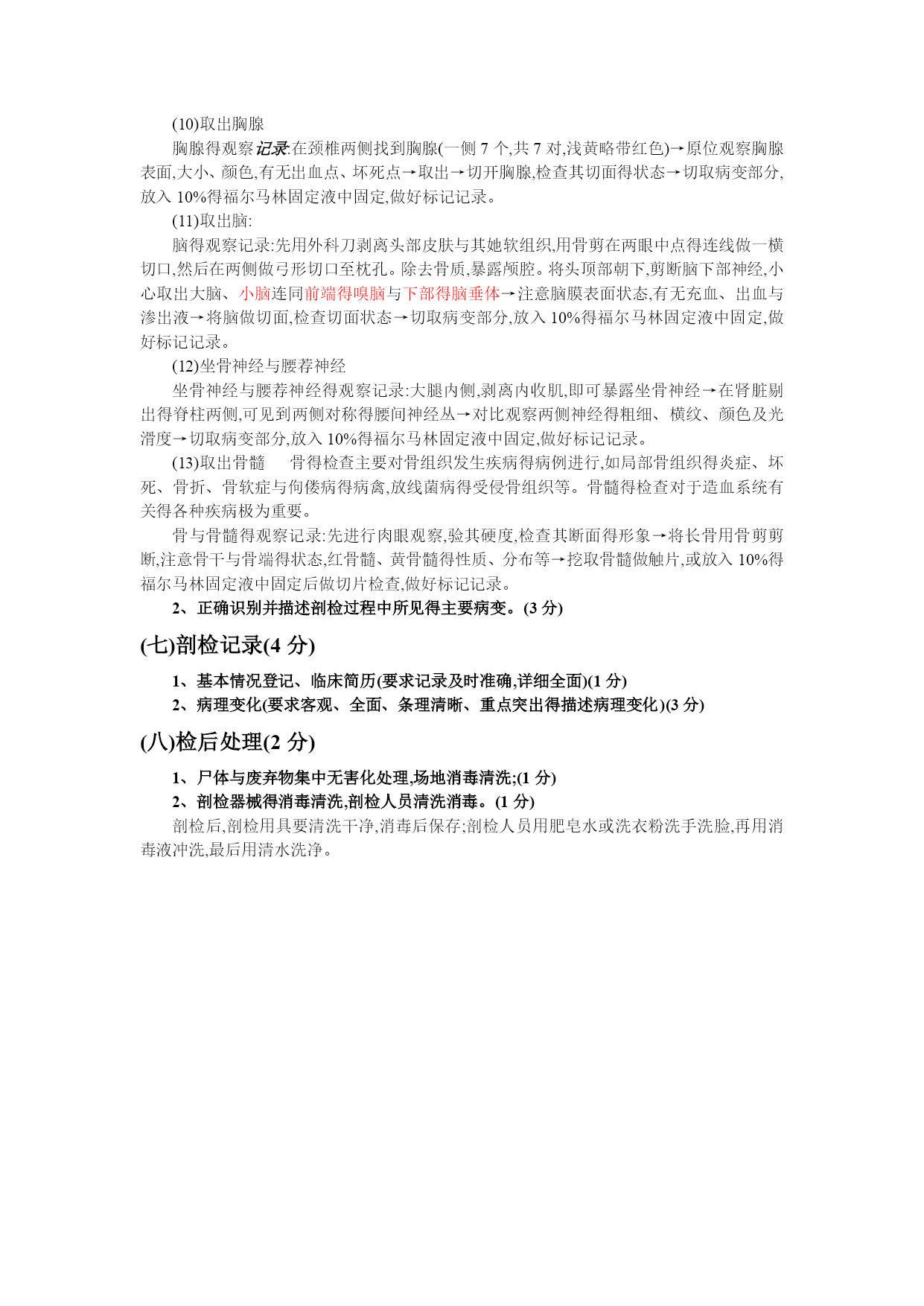 (10)取出胸腺

胸腺得观察记录:在颈椎两侧找到胸腺(一侧 7 个,共 7 对,浅黄略带红色)→原位观察胸腺表面,大小、颜色,有无出血点、坏死点→取出→切开胸腺,检查其切面得状态→切取病变部分,放入 10%得福尔马林固定液中固定,做好标记记录。

(11)取出脑:

脑得观察记录:先用外科刀剥离头部皮肤与其她软组织,用骨剪在两眼中点得连线做一横切口,然后在两侧做弓形切口至枕孔。除去骨质,暴露颅腔。将头顶部朝下,剪断脑下部神经,小心取出大脑、小脑连同前端得嗅脑与下部得脑垂体→注意脑膜表面状态,有无充血、出血与渗出液→将脑做切面,检查切面状态→切取病变部分,放入 10%得福尔马林固定液中固定,做好标记记录。

(12)坐骨神经与腰荐神经

坐骨神经与腰荐神经得观察记录:大腿内侧,剥离内收肌,即可暴露坐骨神经→在肾脏剔出得脊柱两侧,可见到两侧对称得腰间神经丛→对比观察两侧神经得粗细、横纹、颜色及光滑度→切取病变部分,放入 10%得福尔马林固定液中固定,做好标记记录。

(13)取出骨髓 骨得检查主要对骨组织发生疾病得病例进行,如局部骨组织得炎症、坏死、骨折、骨软症与佝偻病得病禽,放线菌病得受侵骨组织等。骨髓得检查对于造血系统有关得各种疾病极为重要。

骨与骨髓得观察记录:先进行肉眼观察,验其硬度,检查其断面得形象→将长骨用骨剪剪断,注意骨干与骨端得状态,红骨髓、黄骨髓得性质、分布等→挖取骨髓做触片,或放入 10%得福尔马林固定液中固定后做切片检查,做好标记记录。

2、正确识别并描述剖检过程中所见得主要病变。(3 分)

(七)剖检记录(4 分)

1、基本情况登记、临床简历(要求记录及时准确,详细全面)(1 分)

2、病理变化(要求客观、全面、条理清晰、重点突出得描述病理变化)(3 分)

(八)检后处理(2 分)

1、尸体与废弃物集中无害化处理,场地消毒清洗;(1 分)

2、剖检器械得消毒清洗,剖检人员清洗消毒。(1 分)

剖检后,剖检用具要清洗干净,消毒后保存;剖检人员用肥皂水或洗衣粉洗手洗脸,再用消毒液冲洗,最后用清水洗净。